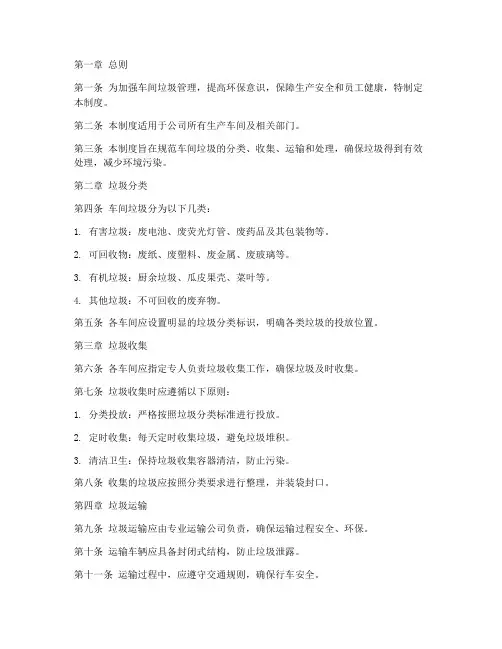 第一章 总则

第一条 为加强车间垃圾管理，提高环保意识，保障生产安全和员工健康，特制定本制度。

第二条 本制度适用于公司所有生产车间及相关部门。

第三条 本制度旨在规范车间垃圾的分类、收集、运输和处理，确保垃圾得到有效处理，减少环境污染。

第二章 垃圾分类

第四条 车间垃圾分为以下几类：

1. 有害垃圾：废电池、废荧光灯管、废药品及其包装物等。

2. 可回收物：废纸、废塑料、废金属、废玻璃等。

3. 有机垃圾：厨余垃圾、瓜皮果壳、菜叶等。

4. 其他垃圾：不可回收的废弃物。

第五条 各车间应设置明显的垃圾分类标识，明确各类垃圾的投放位置。

第三章 垃圾收集

第六条 各车间应指定专人负责垃圾收集工作，确保垃圾及时收集。

第七条 垃圾收集时应遵循以下原则：

1. 分类投放：严格按照垃圾分类标准进行投放。

2. 定时收集：每天定时收集垃圾，避免垃圾堆积。

3. 清洁卫生：保持垃圾收集容器清洁，防止污染。

第八条 收集的垃圾应按照分类要求进行整理，并装袋封口。

第四章 垃圾运输

第九条 垃圾运输应由专业运输公司负责，确保运输过程安全、环保。

第十条 运输车辆应具备封闭式结构，防止垃圾泄露。

第十一条 运输过程中，应遵守交通规则，确保行车安全。